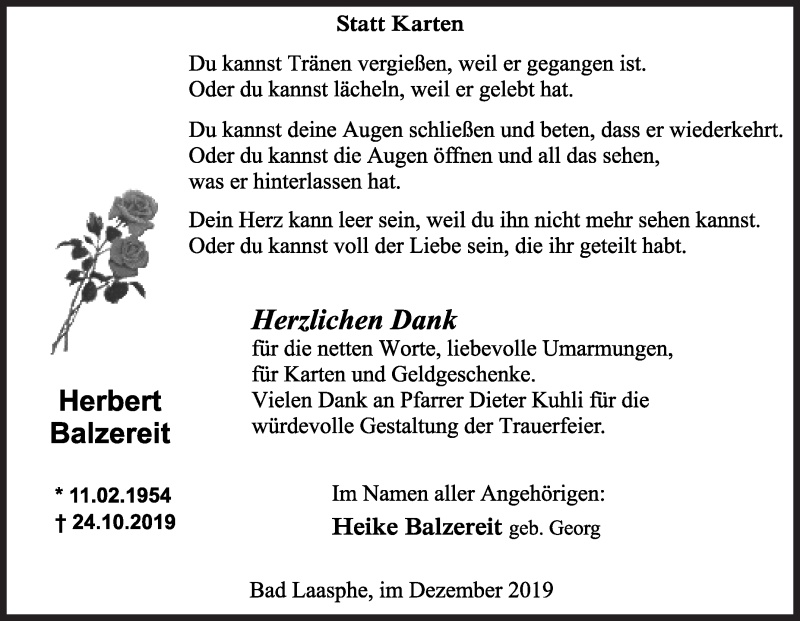 Statt Karten

Du kannst Tränen vergießen, weil er gegangen ist.
Oder du kannst lächeln, weil er gelebt hat.

Du kannst deine Augen schließen und beten, dass er wiederkehrt.
Oder du kannst die Augen öffnen und all das sehen,
was er hinterlassen hat.

Dein Herz kann leer sein, weil du ihn nicht mehr sehen kannst.
Oder du kannst voll der Liebe sein, die ihr geteilt habt.

Herzlichen Dank
für die netten Worte, liebevolle Umarmungen,
für Karten und Geldgeschenke.
Vielen Dank an Pfarrer Dieter Kuhli für die
würdevolle Gestaltung der Trauerfeier.

Herbert
Balzereit

* 11.02.1954
† 24.10.2019

Im Namen aller Angehörigen:
Heike Balzereit geb. Georg

Bad Laasphe, im Dezember 2019